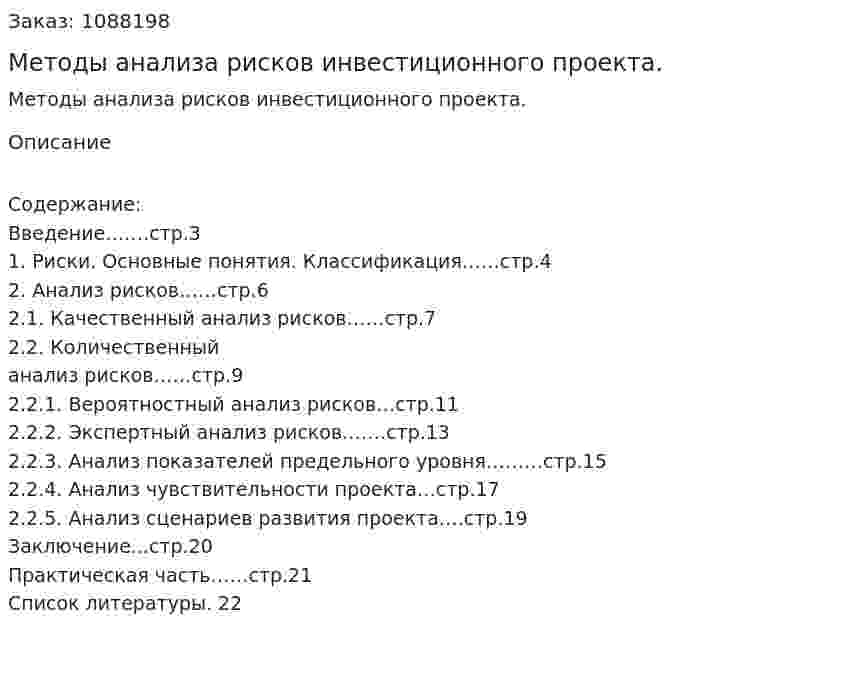 Заказ: 1088198

Методы анализа рисков инвестиционного проекта.

Методы анализа рисков инвестиционного проекта.

Описание

Содержание:
Введение…….стр.3
1. Риски. Основные понятия. Классификация……стр.4
2. Анализ рисков……стр.6
2.1. Качественный анализ рисков……стр.7
2.2. Количественный
анализ рисков……стр.9
2.2.1. Вероятностный анализ рисков…стр.11
2.2.2. Экспертный анализ рисков…….стр.13
2.2.3. Анализ показателей предельного уровня………стр.15
2.2.4. Анализ чувствительности проекта…стр.17
2.2.5. Анализ сценариев развития проекта….стр.19
Заключение…стр.20
Практическая часть……стр.21
Список литературы. 22